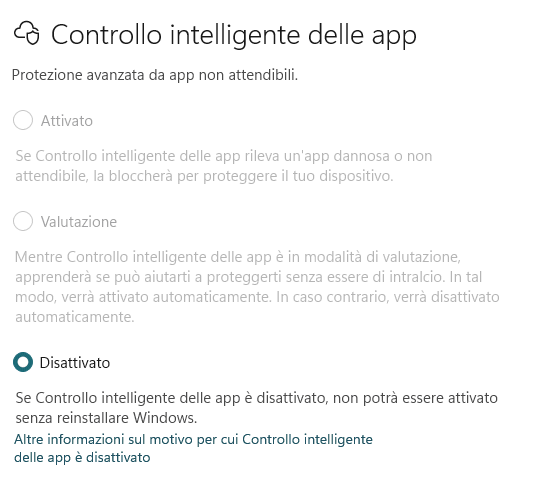 Controllo intelligente delle app

Protezione avanzata da app non attendibili.

Attivato

Se Controllo intelligente delle app rileva un'app dannosa o non attendibile, la bloccherà per proteggere il tuo dispositivo.

Valutazione

Mentre Controllo intelligente delle app è in modalità di valutazione, apprenderà se può aiutarti a proteggerti senza essere di intralcio. In tal modo, verrà attivato automaticamente. In caso contrario, verrà disattivato automaticamente.

Disattivato

Se Controllo intelligente delle app è disattivato, non potrà essere attivato senza reinstallare Windows.

Altre informazioni sul motivo per cui Controllo intelligente delle app è disattivato